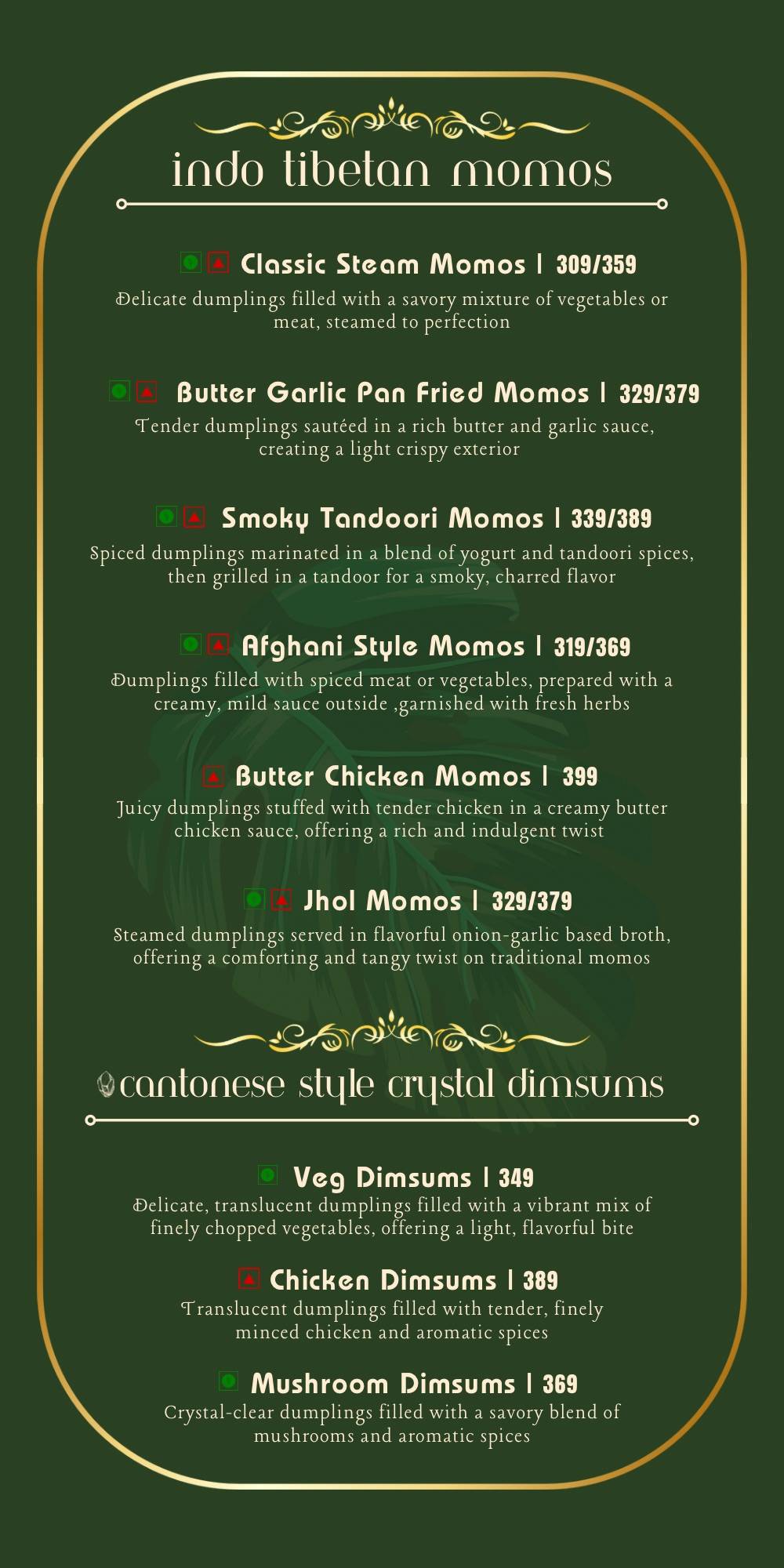 indo tibetan momos

Classic Steam Momos | 309/359
Delicate dumplings filled with a savory mixture of vegetables or meat, steamed to perfection

Butter Garlic Pan Fried Momos | 329/379
Tender dumplings sautéed in a rich butter and garlic sauce, creating a light crispy exterior

Smoky Tandoori Momos | 339/389
Spiced dumplings marinated in a blend of yogurt and tandoori spices, then grilled in a tandoor for a smoky, charred flavor

Afghani Style Momos | 319/369
Dumplings filled with spiced meat or vegetables, prepared with a creamy, mild sauce outside ,garnished with fresh herbs

Butter Chicken Momos | 399
Juicy dumplings stuffed with tender chicken in a creamy butter chicken sauce, offering a rich and indulgent twist

Jhol Momos | 329/379
Steamed dumplings served in flavorful onion-garlic based broth, offering a comforting and tangy twist on traditional momos

cantonese style crystal dimsums

Veg Dimsums | 349
Delicate, translucent dumplings filled with a vibrant mix of finely chopped vegetables, offering a light, flavorful bite

Chicken Dimsums | 389
Translucent dumplings filled with tender, finely minced chicken and aromatic spices

Mushroom Dimsums | 369
Crystal-clear dumplings filled with a savory blend of mushrooms and aromatic spices